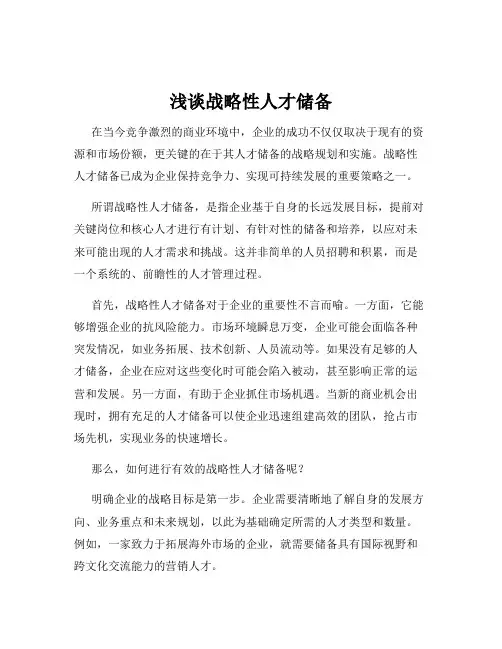 浅谈战略性人才储备

在当今竞争激烈的商业环境中，企业的成功不仅仅取决于现有的资源和市场份额，更关键的在于其人才储备的战略规划和实施。战略性人才储备已成为企业保持竞争力、实现可持续发展的重要策略之一。

所谓战略性人才储备，是指企业基于自身的长远发展目标，提前对关键岗位和核心人才进行有计划、有针对性的储备和培养，以应对未来可能出现的人才需求和挑战。这并非简单的人员招聘和积累，而是一个系统的、前瞻性的人才管理过程。

首先，战略性人才储备对于企业的重要性不言而喻。一方面，它能够增强企业的抗风险能力。市场环境瞬息万变，企业可能会面临各种突发情况，如业务拓展、技术创新、人员流动等。如果没有足够的人才储备，企业在应对这些变化时可能会陷入被动，甚至影响正常的运营和发展。另一方面，有助于企业抓住市场机遇。当新的商业机会出现时，拥有充足的人才储备可以使企业迅速组建高效的团队，抢占市场先机，实现业务的快速增长。

那么，如何进行有效的战略性人才储备呢？

明确企业的战略目标是第一步。企业需要清晰地了解自身的发展方向、业务重点和未来规划，以此为基础确定所需的人才类型和数量。例如，一家致力于拓展海外市场的企业，就需要储备具有国际视野和跨文化交流能力的营销人才。